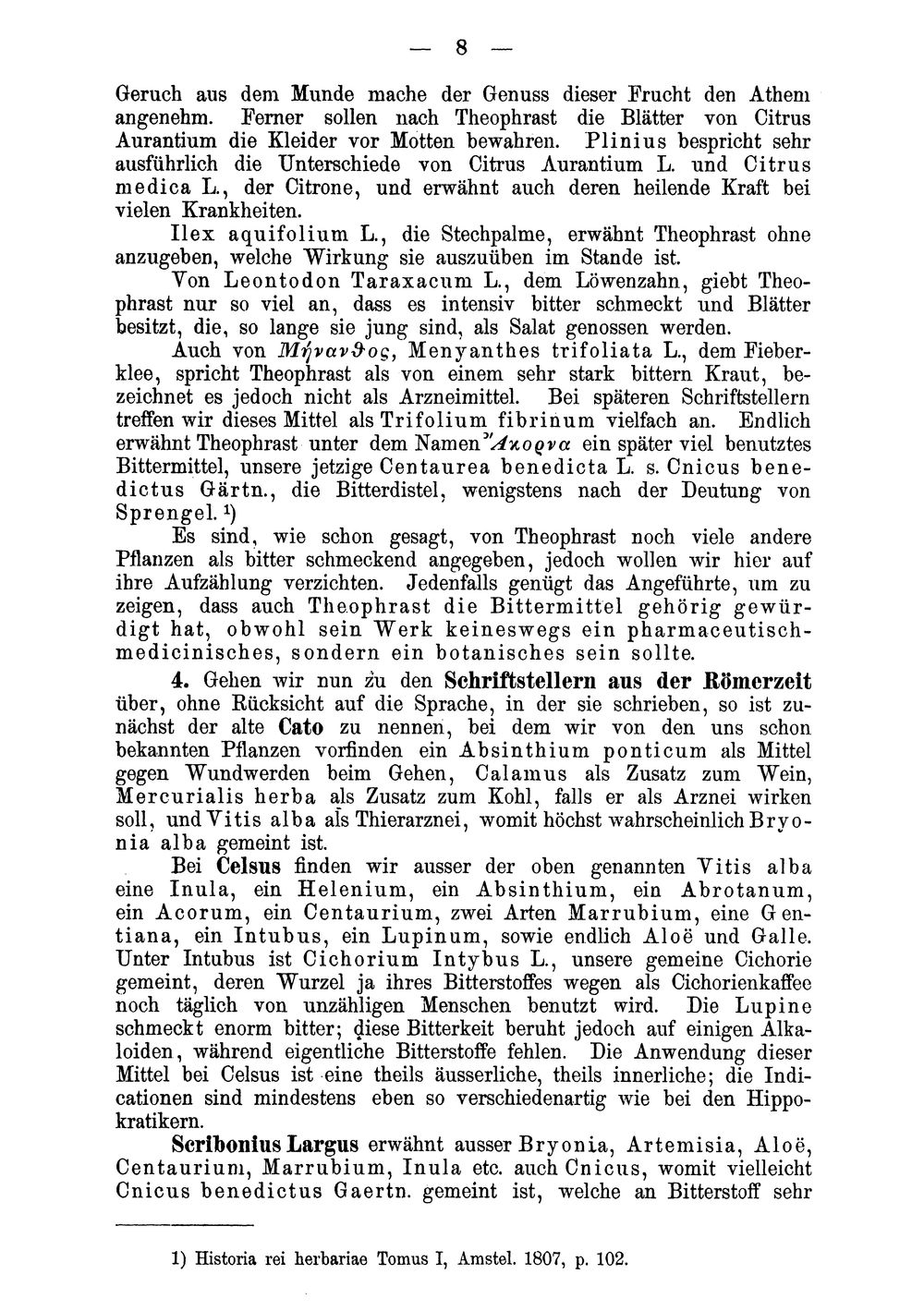 — 8 —

Geruch aus dem Munde mache der Genuss dieser Frucht den Athem angenehm. Ferner sollen nach Theophrast die Blätter von Citrus Aurantium die Kleider vor Motten bewahren. Plinius bespricht sehr ausführlich die Unterschiede von Citrus Aurantium L. und Citrus medica L., der Citrone, und erwähnt auch deren heilende Kraft bei vielen Krankheiten.

Ilex aquifolium L., die Stechpalme, erwähnt Theophrast ohne anzugeben, welche Wirkung sie auszuüben im Stande ist.

Von Leontodon Taraxacum L., dem Löwenzahn, giebt Theophrast nur so viel an, dass es intensiv bitter schmeckt und Blätter besitzt, die, so lange sie jung sind, als Salat genossen werden.

Auch von Μήνανθος, Menyanthes trifoliata L., dem Fieberklee, spricht Theophrast als von einem sehr stark bittern Kraut, bezeichnet es jedoch nicht als Arzneimittel. Bei späteren Schriftstellern treffen wir dieses Mittel als Trifolium fibrinum vielfach an. Endlich erwähnt Theophrast unter dem Namen Ἄκορνα ein später viel benutztes Bittermittel, unsere jetzige Centaurea benedicta L. s. Cnicus benedictus Gärtn., die Bitterdistel, wenigstens nach der Deutung von Sprengel.$^{1}$)

Es sind, wie schon gesagt, von Theophrast noch viele andere Pflanzen als bitter schmeckend angegeben, jedoch wollen wir hier auf ihre Aufzählung verzichten. Jedenfalls genügt das Angeführte, um zu zeigen, dass auch Theophrast die Bittermittel gehörig gewürdigt hat, obwohl sein Werk keineswegs ein pharmaceutisch-medicinisches, sondern ein botanisches sein sollte.

4. Gehen wir nun zu den Schriftstellern aus der Römerzeit über, ohne Rücksicht auf die Sprache, in der sie schrieben, so ist zunächst der alte Cato zu nennen, bei dem wir von den uns schon bekannten Pflanzen vorfinden ein Absinthium ponticum als Mittel gegen Wundwerden beim Gehen, Calamus als Zusatz zum Wein, Mercurialis herba als Zusatz zum Kohl, falls er als Arznei wirken soll, und Vitis alba als Thierarznei, womit höchst wahrscheinlich Bryonia alba gemeint ist.

Bei Celsus finden wir ausser der oben genannten Vitis alba eine Inula, ein Helenium, ein Absinthium, ein Abrotanum, ein Acorum, ein Centaurium, zwei Arten Marrubium, eine Gentiana, ein Intubus, ein Lupinum, sowie endlich Aloë und Galle. Unter Intubus ist Cichorium Intybus L., unsere gemeine Cichorie gemeint, deren Wurzel ja ihres Bitterstoffes wegen als Cichorienkaffee noch täglich von unzähligen Menschen benutzt wird. Die Lupine schmeckt enorm bitter; diese Bitterkeit beruht jedoch auf einigen Alkaloiden, während eigentliche Bitterstoffe fehlen. Die Anwendung dieser Mittel bei Celsus ist eine theils äusserliche, theils innerliche; die Indicationen sind mindestens eben so verschiedenartig wie bei den Hippokratikern.

Scribonius Largus erwähnt ausser Bryonia, Artemisia, Aloë, Centaurium, Marrubium, Inula etc. auch Cnicus, womit vielleicht Cnicus benedictus Gaertn. gemeint ist, welche an Bitterstoff sehr

1) Historia rei herbariae Tomus I, Amstel. 1807, p. 102.